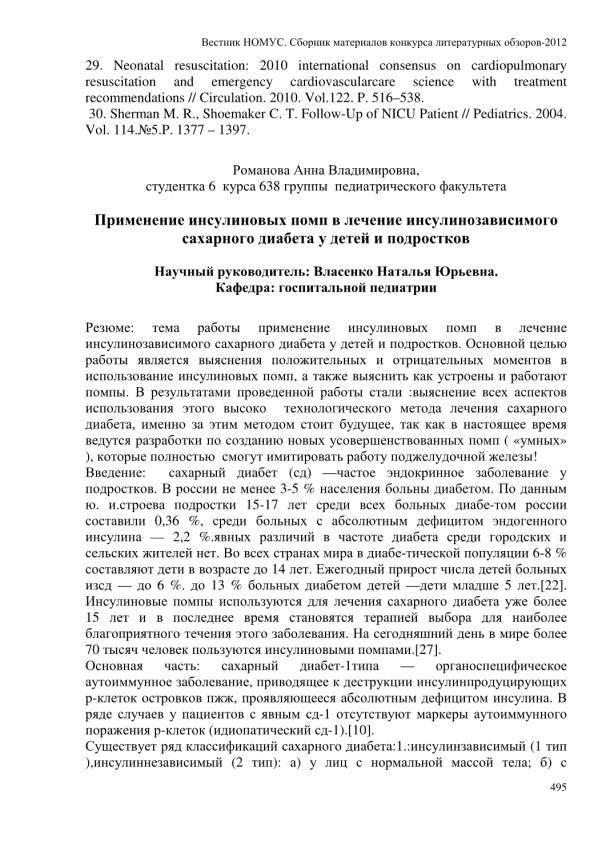 Вестник НОМУС. Сборник материалов конкурса литературных обзоров-2012

29. Neonatal resuscitation: 2010 international consensus on cardiopulmonary resuscitation and emergency cardiovascularcare science with treatment recommendations // Circulation. 2010. Vol.122. P. 516–538.
30. Sherman M. R., Shoemaker C. T. Follow-Up of NICU Patient // Pediatrics. 2004. Vol. 114.№5.P. 1377 – 1397.

Романова Анна Владимировна,
студентка 6 курса 638 группы педиатрического факультета

Применение инсулиновых помп в лечение инсулинозависимого сахарного диабета у детей и подростков

Научный руководитель: Власенко Наталья Юрьевна.
Кафедра: госпитальной педиатрии

Резюме: тема работы применение инсулиновых помп в лечение инсулинозависимого сахарного диабета у детей и подростков. Основной целью работы является выяснения положительных и отрицательных моментов в использование инсулиновых помп, а также выяснить как устроены и работают помпы. В результатами проведенной работы стали :выяснение всех аспектов использования этого высоко технологического метода лечения сахарного диабета, именно за этим методом стоит будущее, так как в настоящее время ведутся разработки по созданию новых усовершенствованных помп ( «умных» ), которые полностью смогут имитировать работу поджелудочной железы!
Введение: сахарный диабет (сд) —частое эндокринное заболевание у подростков. В россии не менее 3-5 % населения больны диабетом. По данным ю. и.строева подростки 15-17 лет среди всех больных диабе-том россии составили 0,36 %, среди больных с абсолютным дефицитом эндогенного инсулина — 2,2 %.явных различий в частоте диабета среди городских и сельских жителей нет. Во всех странах мира в диабе-тической популяции 6-8 % составляют дети в возрасте до 14 лет. Ежегодный прирост числа детей больных изсд — до 6 %. до 13 % больных диабетом детей —дети младше 5 лет.[22]. Инсулиновые помпы используются для лечения сахарного диабета уже более 15 лет и в последнее время становятся терапией выбора для наиболее благоприятного течения этого заболевания. На сегодняшний день в мире более 70 тысяч человек пользуются инсулиновыми помпами.[27].
Основная часть: сахарный диабет-1типа — органоспецифическое аутоиммунное заболевание, приводящее к деструкции инсулинпродуцирующих р-клеток островков пжж, проявляющееся абсолютным дефицитом инсулина. В ряде случаев у пациентов с явным сд-1 отсутствуют маркеры аутоиммунного поражения р-клеток (идиопатический сд-1).[10].
Существует ряд классификаций сахарного диабета:1.:инсулинзависимый (1 тип ),инсулиннезависимый (2 тип): а) у лиц с нормальной массой тела; б) с

495